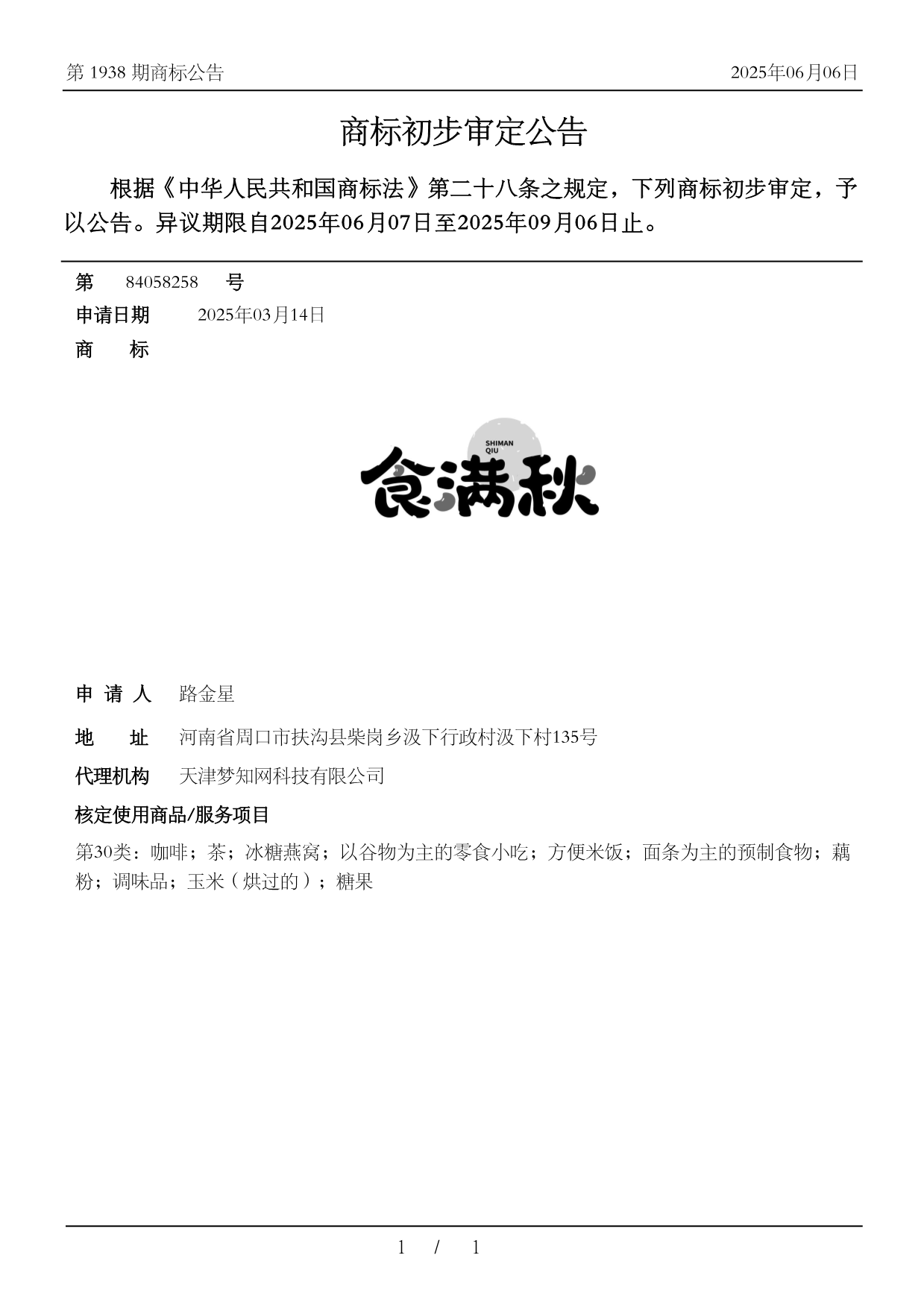 第 1938 期商标公告

2025年06月06日

商标初步审定公告

根据《中华人民共和国商标法》第二十八条之规定，下列商标初步审定，予以公告。异议期限自2025年06月07日至2025年09月06日止。

第 84058258 号

申请日期 2025年03月14日

商 标

SHIMAN QIU

食满秋

申 请 人 路金星

地 址 河南省周口市扶沟县柴岗乡汲下行政村汲下村135号

代理机构 天津梦知网科技有限公司

核定使用商品/服务项目

第30类：咖啡；茶；冰糖燕窝；以谷物为主的零食小吃；方便米饭；面条为主的预制食物；藕粉；调味品；玉米（烘过的）；糖果

1 / 1